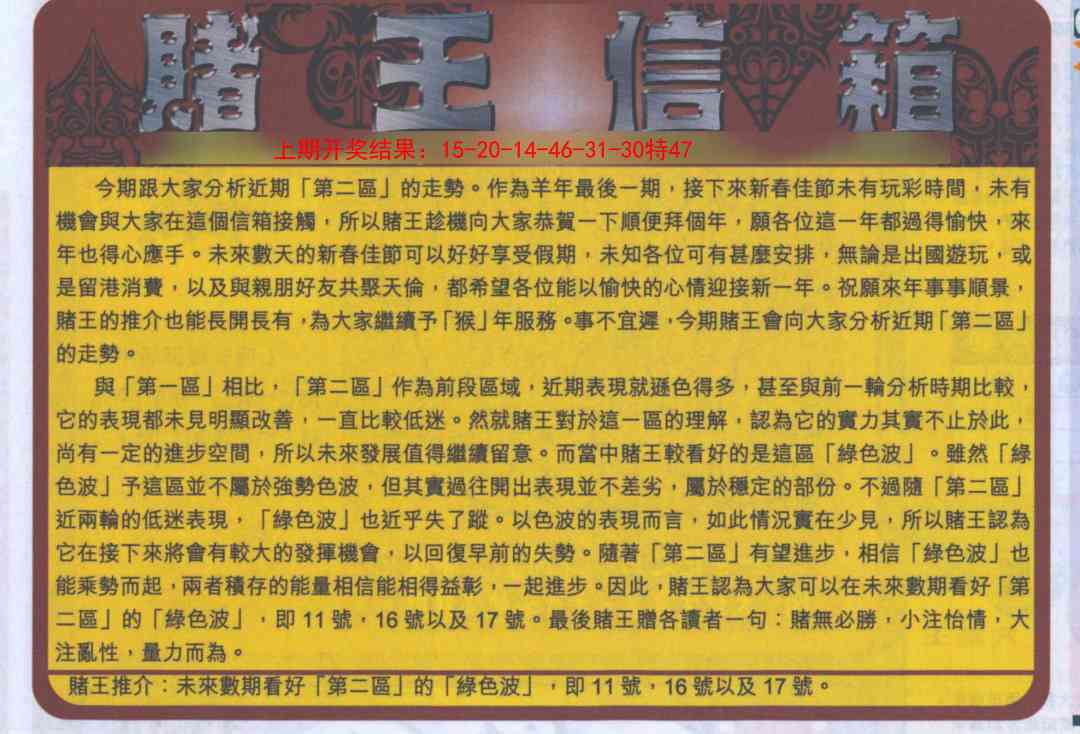 賭王信箱

上期开奖结果：15-20-14-46-31-30特47

今期跟大家分析近期「第二區」的走勢。作為羊年最後一期，接下來新春佳節未有玩彩時間，未有機會與大家在這個信箱接觸，所以賭王趁機向大家恭賀一下順便拜個年，願各位這一年都過得愉快，來年也得心應手。未來數天的新春佳節可以好好享受假期，未知各位可有甚麼安排，無論是出國遊玩，或是留港消費，以及與親朋好友共聚天倫，都希望各位能以愉快的心情迎接新一年。祝願來年事事順景，賭王的推介也能長開長有，為大家繼續予「猴」年服務。事不宜遲，今期賭王會向大家分析近期「第二區」的走勢。

與「第一區」相比，「第二區」作為前段區域，近期表現就遜色得多，甚至與前一輪分析時期比較，它的表現都未見明顯改善，一直比較低迷。然就賭王對於這一區的理解，認為它的實力其實不止於此，尚有一定的進步空間，所以未來發展值得繼續留意。而當中賭王較看好的是這區「綠色波」。雖然「綠色波」予這區並不屬於強勢色波，但其實過往開出表現並不差劣，屬於穩定的部份。不過隨「第二區」近兩輪的低迷表現，「綠色波」也近乎失了蹤。以色波的表現而言，如此情況實在少見，所以賭王認為它在接下來將會有較大的發揮機會，以回復早前的失勢。隨著「第二區」有望進步，相信「綠色波」也能乘勢而起，兩者積存的能量相信能相得益彰，一起進步。因此，賭王認為大家可以在未來數期看好「第二區」的「綠色波」，即11號，16號以及17號。最後賭王贈各讀者一句：賭無必勝，小注怡情，大注亂性，量力而為。

賭王推介：未來數期看好「第二區」的「綠色波」，即11號，16號以及17號。